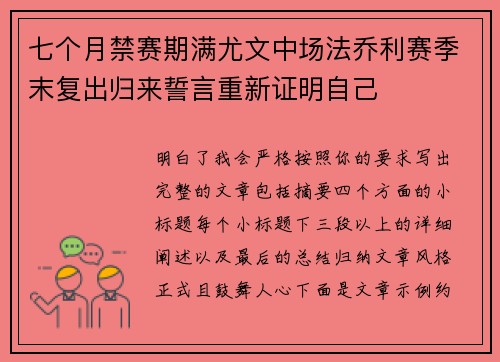 七个月禁赛期满尤文中场法乔利赛季末复出归来誓言重新证明自己

明白了我会严格按照你的要求写出完整的文章包括摘要四个方面的小标题每个小标题下三段以上的详细阐述以及最后的总结归纳文章风格正式且鼓舞人心下面是文章示例约